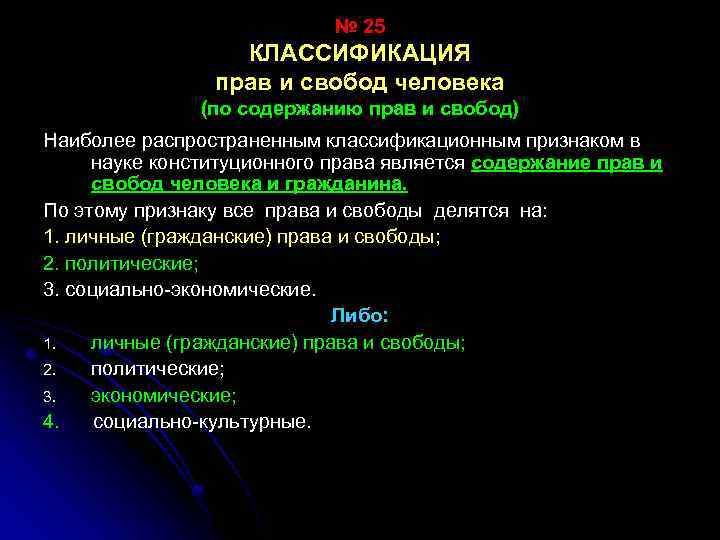 № 25
КЛАССИФИКАЦИЯ
прав и свобод человека
(по содержанию прав и свобод)

Наиболее распространенным классификационным признаком в науке конституционного права является содержание прав и свобод человека и гражданина.

По этому признаку все права и свободы делятся на:

1. личные (гражданские) права и свободы;

2. политические;

3. социально-экономические.

Либо:

1. личные (гражданские) права и свободы;

2. политические;

3. экономические;

4. социально-культурные.